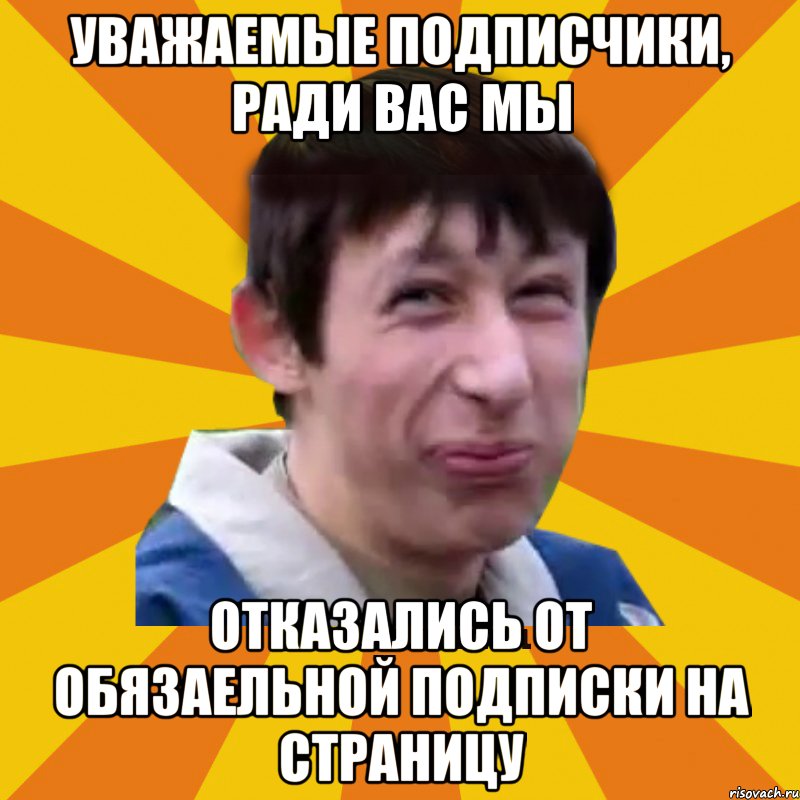 УВАЖАЕМЫЕ ПОДПИСЧИКИ, РАДИ ВАС МЫ

ОТКАЗАЛИСЬ ОТ ОБЯЗАЕЛЬНОЙ ПОДПИСКИ НА СТРАНИЦУ

risovach.ru